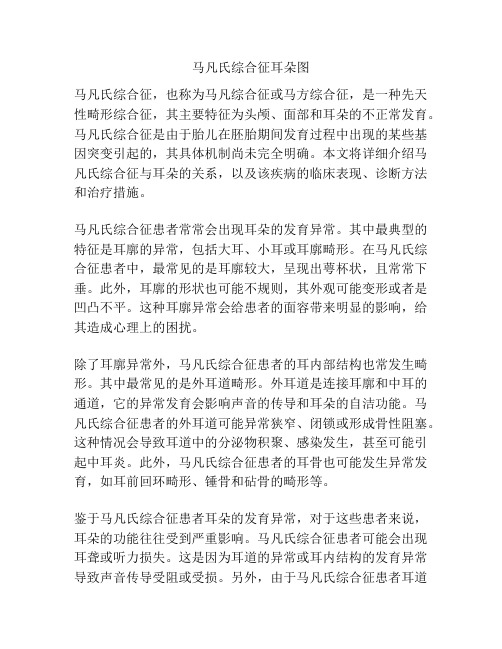 马凡氏综合征耳朵图

马凡氏综合征，也称为马凡综合征或马方综合征，是一种先天性畸形综合征，其主要特征为头颅、面部和耳朵的不正常发育。马凡氏综合征是由于胎儿在胚胎期间发育过程中出现的某些基因突变引起的，其具体机制尚未完全明确。本文将详细介绍马凡氏综合征与耳朵的关系，以及该疾病的临床表现、诊断方法和治疗措施。

马凡氏综合征患者常常会出现耳朵的发育异常。其中最典型的特征是耳廓的异常，包括大耳、小耳或耳廓畸形。在马凡氏综合征患者中，最常见的是耳廓较大，呈现出萼杯状，且常常下垂。此外，耳廓的形状也可能不规则，其外观可能变形或者是凹凸不平。这种耳廓异常会给患者的面容带来明显的影响，给其造成心理上的困扰。

除了耳廓异常外，马凡氏综合征患者的耳内部结构也常发生畸形。其中最常见的是外耳道畸形。外耳道是连接耳廓和中耳的通道，它的异常发育会影响声音的传导和耳朵的自洁功能。马凡氏综合征患者的外耳道可能异常狭窄、闭锁或形成骨性阻塞。这种情况会导致耳道中的分泌物积聚、感染发生，甚至可能引起中耳炎。此外，马凡氏综合征患者的耳骨也可能发生异常发育，如耳前回环畸形、锤骨和砧骨的畸形等。

鉴于马凡氏综合征患者耳朵的发育异常，对于这些患者来说，耳朵的功能往往受到严重影响。马凡氏综合征患者可能会出现耳聋或听力损失。这是因为耳道的异常或耳内结构的发育异常导致声音传导受阻或受损。另外，由于马凡氏综合征患者耳道